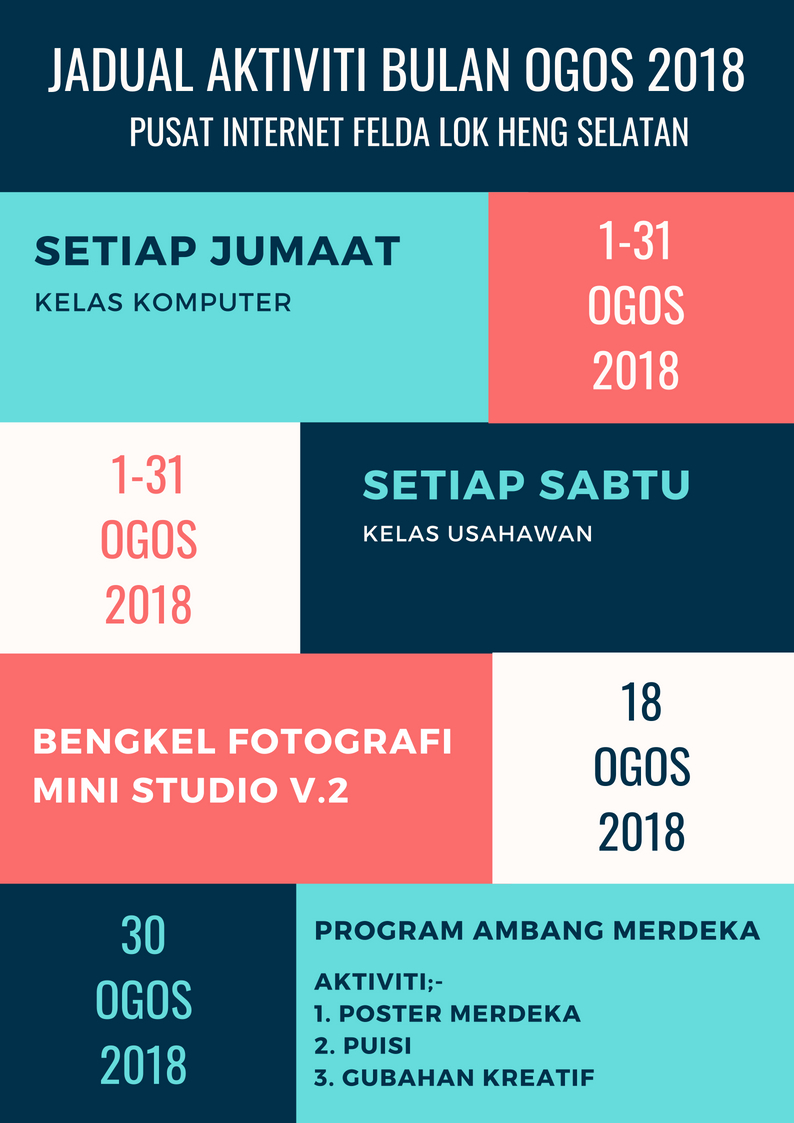 JADUAL AKTIVITI BULAN OGOS 2018
PUSAT INTERNET FELDA LOK HENG SELATAN

SETIAP JUMAAT
KELAS KOMPUTER

1-31 OGOS 2018

1-31 OGOS 2018

SETIAP SABTU
KELAS USAHAWAN

BENGKEL FOTOGRAFI MINI STUDIO V.2

18 OGOS 2018

30 OGOS 2018

PROGRAM AMBANG MERDEKA

AKTIVITI;-
1. POSTER MERDEKA
2. PUISI
3. GUBAHAN KREATIF